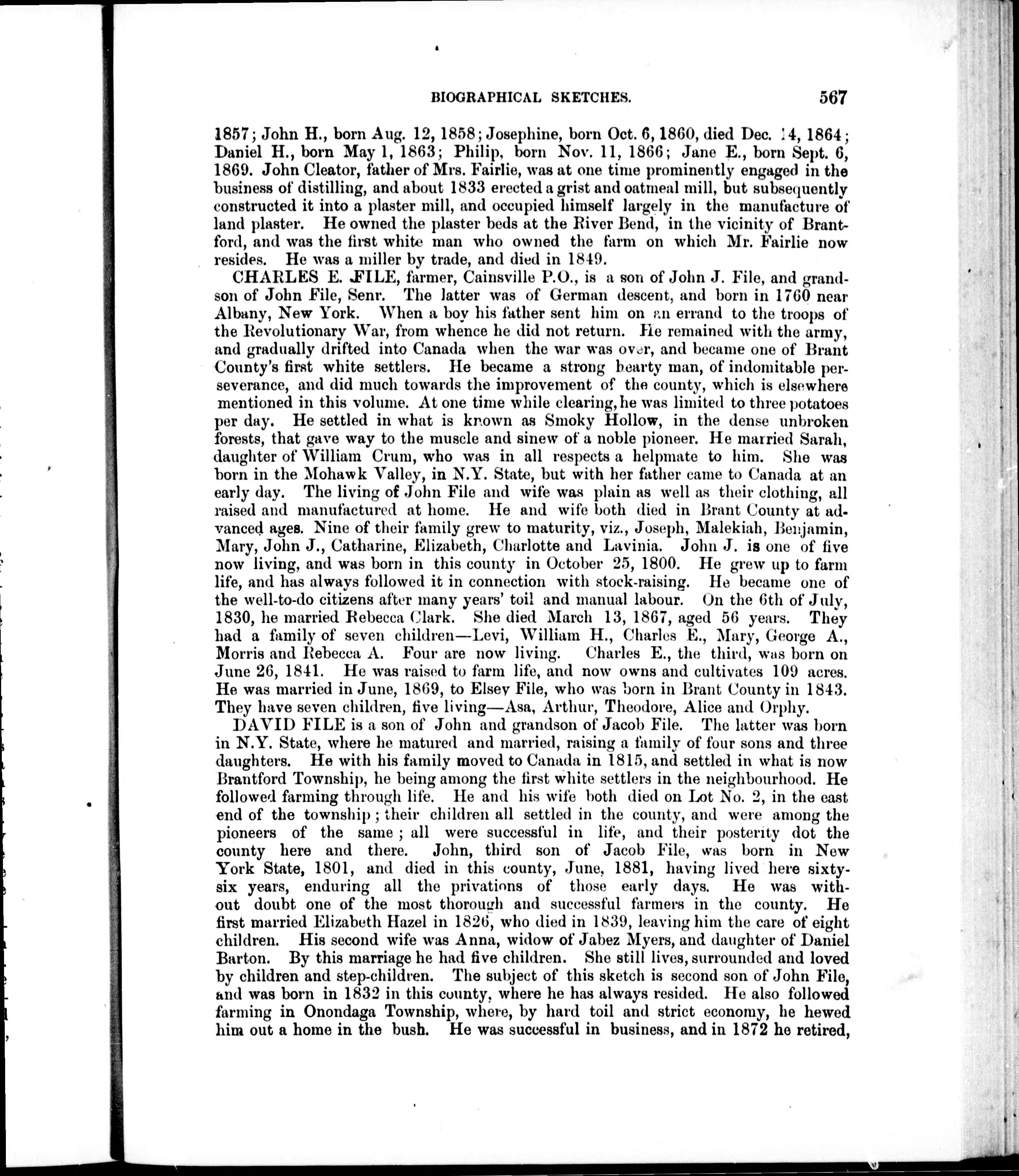 BIOGRAPHICAL SKETCHES. 567

1857; John H., born Aug. 12, 1858; Josephine, born Oct. 6, 1860, died Dec. 14, 1864; Daniel H., born May 1, 1863; Philip, born Nov. 11, 1866; Jane E., born Sept. 6, 1869. John Cleator, father of Mrs. Fairlie, was at one time prominently engaged in the business of distilling, and about 1833 erected a grist and oatmeal mill, but subsequently constructed it into a plaster mill, and occupied himself largely in the manufacture of land plaster. He owned the plaster beds at the River Bend, in the vicinity of Brantford, and was the first white man who owned the farm on which Mr. Fairlie now resides. He was a miller by trade, and died in 1849.

CHARLES E. FILE, farmer, Cainsville P.O., is a son of John J. File, and grandson of John File, Senr. The latter was of German descent, and born in 1760 near Albany, New York. When a boy his father sent him on an errand to the troops of the Revolutionary War, from whence he did not return. He remained with the army, and gradually drifted into Canada when the war was over, and became one of Brant County's first white settlers. He became a strong hearty man, of indomitable perseverance, and did much towards the improvement of the county, which is elsewhere mentioned in this volume. At one time while clearing, he was limited to three potatoes per day. He settled in what is known as Smoky Hollow, in the dense unbroken forests, that gave way to the muscle and sinew of a noble pioneer. He married Sarah, daughter of William Crum, who was in all respects a helpmate to him. She was born in the Mohawk Valley, in N.Y. State, but with her father came to Canada at an early day. The living of John File and wife was plain as well as their clothing, all raised and manufactured at home. He and wife both died in Brant County at advanced ages. Nine of their family grew to maturity, viz., Joseph, Malekiah, Benjamin, Mary, John J., Catharine, Elizabeth, Charlotte and Lavinia. John J. is one of five now living, and was born in this county in October 25, 1800. He grew up to farm life, and has always followed it in connection with stock-raising. He became one of the well-to-do citizens after many years' toil and manual labour. On the 6th of July, 1830, he married Rebecca Clark. She died March 13, 1867, aged 56 years. They had a family of seven children—Levi, William H., Charles E., Mary, George A., Morris and Rebecca A. Four are now living. Charles E., the third, was born on June 26, 1841. He was raised to farm life, and now owns and cultivates 109 acres. He was married in June, 1869, to Elsey File, who was born in Brant County in 1843. They have seven children, five living—Asa, Arthur, Theodore, Alice and Orphy.

DAVID FILE is a son of John and grandson of Jacob File. The latter was born in N.Y. State, where he matured and married, raising a family of four sons and three daughters. He with his family moved to Canada in 1815, and settled in what is now Brantford Township, he being among the first white settlers in the neighbourhood. He followed farming through life. He and his wife both died on Lot No. 2, in the east end of the township; their children all settled in the county, and were among the pioneers of the same; all were successful in life, and their posterity dot the county here and there. John, third son of Jacob File, was born in New York State, 1801, and died in this county, June, 1881, having lived here sixty-six years, enduring all the privations of those early days. He was without doubt one of the most thorough and successful farmers in the county. He first married Elizabeth Hazel in 1826, who died in 1839, leaving him the care of eight children. His second wife was Anna, widow of Jabez Myers, and daughter of Daniel Barton. By this marriage he had five children. She still lives, surrounded and loved by children and step-children. The subject of this sketch is second son of John File, and was born in 1832 in this county, where he has always resided. He also followed farming in Onondaga Township, where, by hard toil and strict economy, he hewed him out a home in the bush. He was successful in business, and in 1872 he retired,